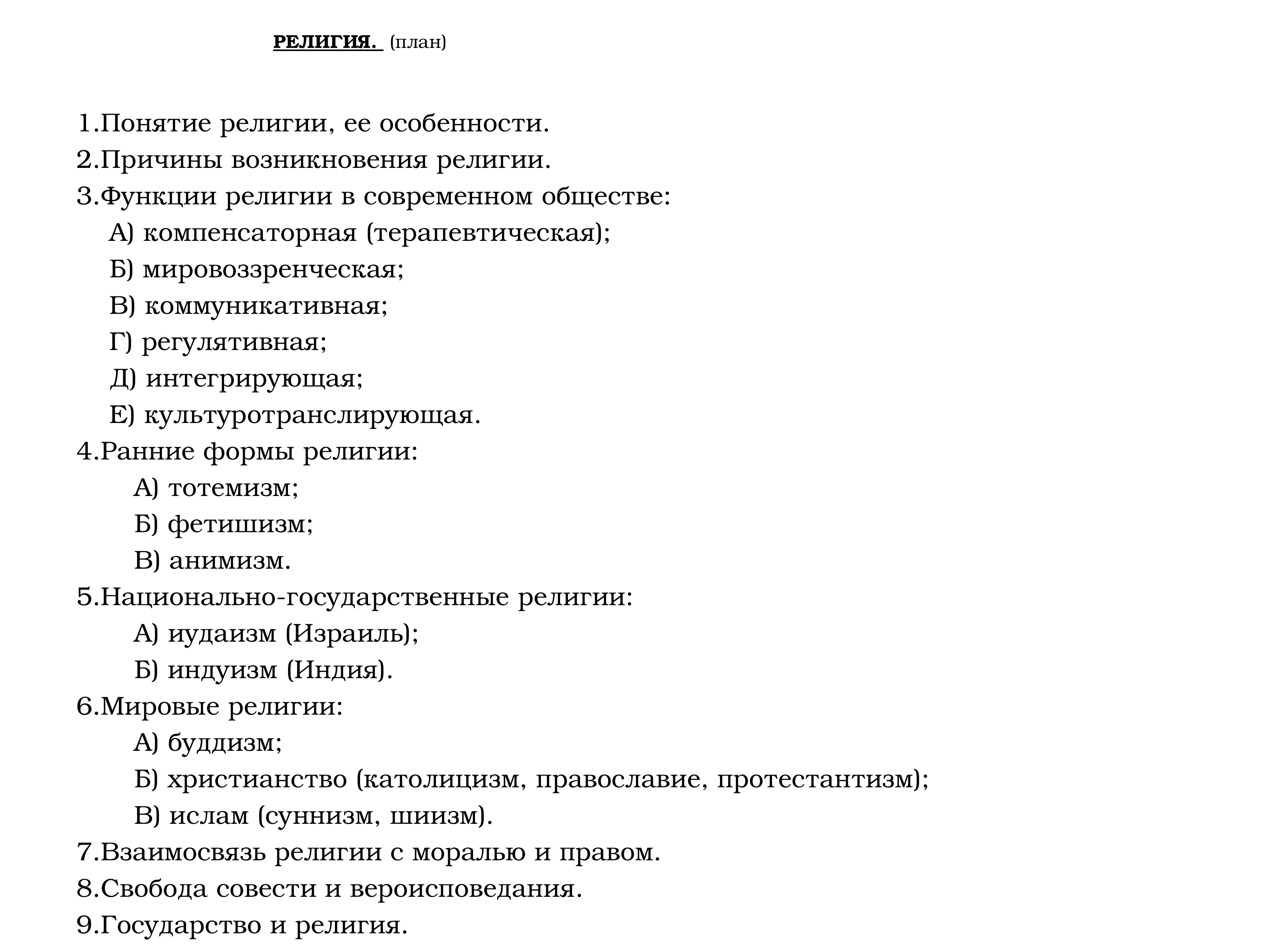 РЕЛИГИЯ. (план)

1.Понятие религии, ее особенности.
2.Причины возникновения религии.
3.Функции религии в современном обществе:
А) компенсаторная (терапевтическая);
Б) мировоззренческая;
В) коммуникативная;
Г) регулятивная;
Д) интегрирующая;
Е) культуротранслирующая.
4.Ранние формы религии:
А) тотемизм;
Б) фетишизм;
В) анимизм.
5.Национально-государственные религии:
А) иудаизм (Израиль);
Б) индуизм (Индия).
6.Мировые религии:
А) буддизм;
Б) христианство (католицизм, православие, протестантизм);
В) ислам (суннизм, шиизм).
7.Взаимосвязь религии с моралью и правом.
8.Свобода совести и вероисповедания.
9.Государство и религия.